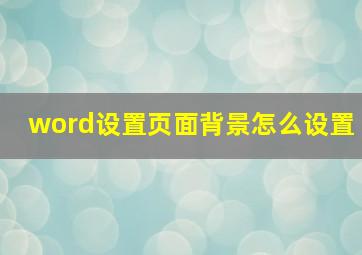 word设置页面背景怎么设置